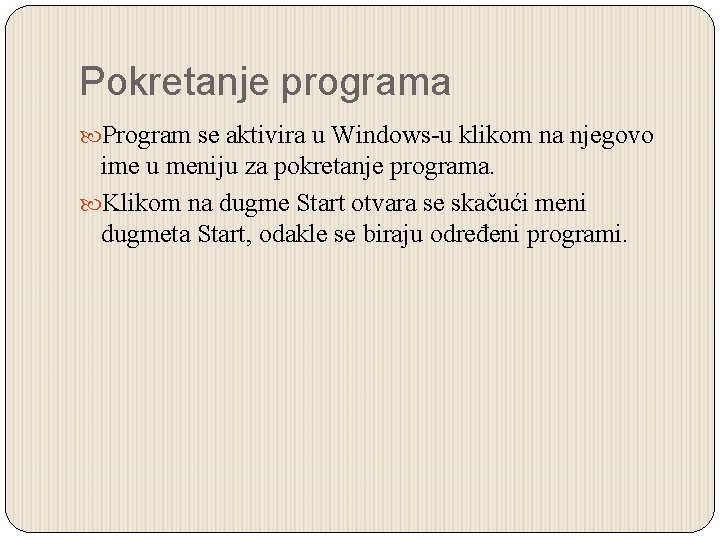 Pokretanje programa

Program se aktivira u Windows-u klikom na njegovo ime u meniju za pokretanje programa.

Klikom na dugme Start otvara se skačući meni dugmeta Start, odakle se biraju određeni programi.